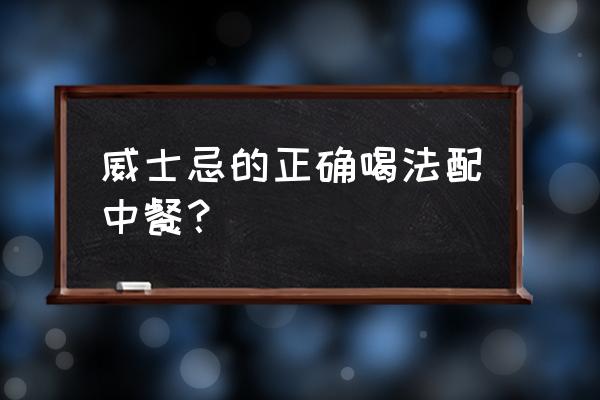 威士忌的正确喝法配中餐？